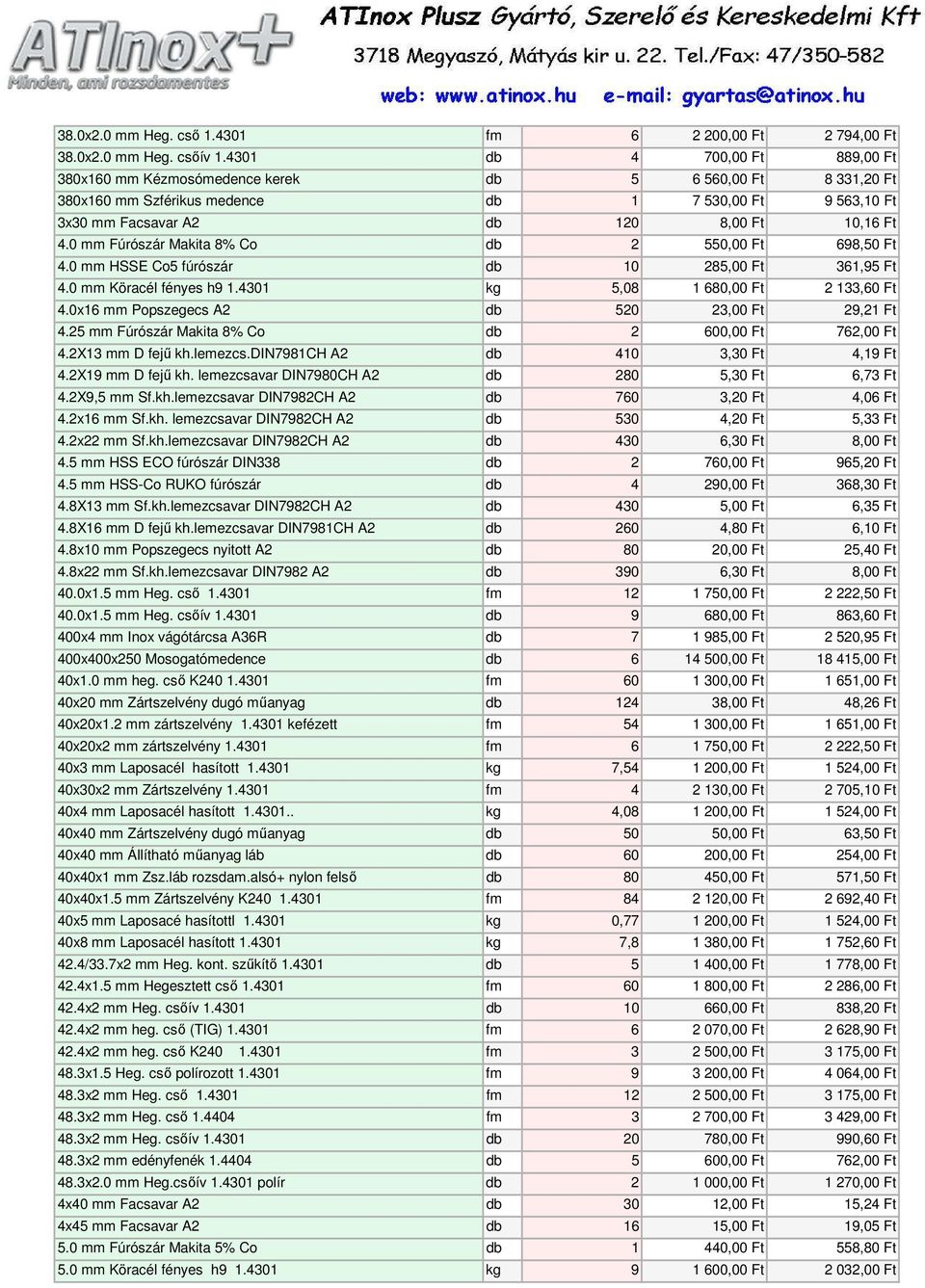 ATInox+
Minden, ami rozsdamentes

ATInox Plusz Gyártó, Szerelő és Kereskedelmi Kft
3718 Megyaszó, Mátyás kir u. 22. Tel./Fax: 47/350-582
web: www.atinox.hu e-mail: gyartas@atinox.hu

| | | | | |
|---|---|---|---|---|
| 38.0x2.0 mm Heg. cső 1.4301 | fm | 6 | 2 200,00 Ft | 2 794,00 Ft |
| 38.0x2.0 mm Heg. csőív 1.4301 | db | 4 | 700,00 Ft | 889,00 Ft |
| 380x160 mm Kézmosómedence kerek | db | 5 | 6 560,00 Ft | 8 331,20 Ft |
| 380x160 mm Szférikus medence | db | 1 | 7 530,00 Ft | 9 563,10 Ft |
| 3x30 mm Facsavar A2 | db | 120 | 8,00 Ft | 10,16 Ft |
| 4.0 mm Fúrószár Makita 8% Co | db | 2 | 550,00 Ft | 698,50 Ft |
| 4.0 mm HSSE Co5 fúrószár | db | 10 | 285,00 Ft | 361,95 Ft |
| 4.0 mm Köracél fényes h9 1.4301 | kg | 5,08 | 1 680,00 Ft | 2 133,60 Ft |
| 4.0x16 mm Popszegecs A2 | db | 520 | 23,00 Ft | 29,21 Ft |
| 4.25 mm Fúrószár Makita 8% Co | db | 2 | 600,00 Ft | 762,00 Ft |
| 4.2X13 mm D fejű kh.lemezcs.DIN7981CH A2 | db | 410 | 3,30 Ft | 4,19 Ft |
| 4.2X19 mm D fejű kh. lemezcsavar DIN7980CH A2 | db | 280 | 5,30 Ft | 6,73 Ft |
| 4.2X9,5 mm Sf.kh.lemezcsavar DIN7982CH A2 | db | 760 | 3,20 Ft | 4,06 Ft |
| 4.2x16 mm Sf.kh. lemezcsavar DIN7982CH A2 | db | 530 | 4,20 Ft | 5,33 Ft |
| 4.2x22 mm Sf.kh.lemezcsavar DIN7982CH A2 | db | 430 | 6,30 Ft | 8,00 Ft |
| 4.5 mm HSS ECO fúrószár DIN338 | db | 2 | 760,00 Ft | 965,20 Ft |
| 4.5 mm HSS-Co RUKO fúrószár | db | 4 | 290,00 Ft | 368,30 Ft |
| 4.8X13 mm Sf.kh.lemezcsavar DIN7982CH A2 | db | 430 | 5,00 Ft | 6,35 Ft |
| 4.8X16 mm D fejű kh.lemezcsavar DIN7981CH A2 | db | 260 | 4,80 Ft | 6,10 Ft |
| 4.8x10 mm Popszegecs nyitott A2 | db | 80 | 20,00 Ft | 25,40 Ft |
| 4.8x22 mm Sf.kh.lemezcsavar DIN7982 A2 | db | 390 | 6,30 Ft | 8,00 Ft |
| 40.0x1.5 mm Heg. cső 1.4301 | fm | 12 | 1 750,00 Ft | 2 222,50 Ft |
| 40.0x1.5 mm Heg. csőív 1.4301 | db | 9 | 680,00 Ft | 863,60 Ft |
| 400x4 mm Inox vágótárcsa A36R | db | 7 | 1 985,00 Ft | 2 520,95 Ft |
| 400x400x250 Mosogatómedence | db | 6 | 14 500,00 Ft | 18 415,00 Ft |
| 40x1.0 mm heg. cső K240 1.4301 | fm | 60 | 1 300,00 Ft | 1 651,00 Ft |
| 40x20 mm Zártszelvény dugó műanyag | db | 124 | 38,00 Ft | 48,26 Ft |
| 40x20x1.2 mm zártszelvény 1.4301 kefézett | fm | 54 | 1 300,00 Ft | 1 651,00 Ft |
| 40x20x2 mm zártszelvény 1.4301 | fm | 6 | 1 750,00 Ft | 2 222,50 Ft |
| 40x3 mm Laposacél hasított 1.4301 | kg | 7,54 | 1 200,00 Ft | 1 524,00 Ft |
| 40x30x2 mm Zártszelvény 1.4301 | fm | 4 | 2 130,00 Ft | 2 705,10 Ft |
| 40x4 mm Laposacél hasított 1.4301.. | kg | 4,08 | 1 200,00 Ft | 1 524,00 Ft |
| 40x40 mm Zártszelvény dugó műanyag | db | 50 | 50,00 Ft | 63,50 Ft |
| 40x40 mm Állítható műanyag láb | db | 60 | 200,00 Ft | 254,00 Ft |
| 40x40x1 mm Zsz.láb rozsdam.alsó+ nylon felső | db | 80 | 450,00 Ft | 571,50 Ft |
| 40x40x1.5 mm Zártszelvény K240 1.4301 | fm | 84 | 2 120,00 Ft | 2 692,40 Ft |
| 40x5 mm Laposacé hasítottl 1.4301 | kg | 0,77 | 1 200,00 Ft | 1 524,00 Ft |
| 40x8 mm Laposacél hasított 1.4301 | kg | 7,8 | 1 380,00 Ft | 1 752,60 Ft |
| 42.4/33.7x2 mm Heg. kont. szűkítő 1.4301 | db | 5 | 1 400,00 Ft | 1 778,00 Ft |
| 42.4x1.5 mm Hegesztett cső 1.4301 | fm | 60 | 1 800,00 Ft | 2 286,00 Ft |
| 42.4x2 mm Heg. csőív 1.4301 | db | 10 | 660,00 Ft | 838,20 Ft |
| 42.4x2 mm heg. cső (TIG) 1.4301 | fm | 6 | 2 070,00 Ft | 2 628,90 Ft |
| 42.4x2 mm heg. cső K240 1.4301 | fm | 3 | 2 500,00 Ft | 3 175,00 Ft |
| 48.3x1.5 Heg. cső polírozott 1.4301 | fm | 9 | 3 200,00 Ft | 4 064,00 Ft |
| 48.3x2 mm Heg. cső 1.4301 | fm | 12 | 2 500,00 Ft | 3 175,00 Ft |
| 48.3x2 mm Heg. cső 1.4404 | fm | 3 | 2 700,00 Ft | 3 429,00 Ft |
| 48.3x2 mm Heg. csőív 1.4301 | db | 20 | 780,00 Ft | 990,60 Ft |
| 48.3x2 mm edényfenék 1.4404 | db | 5 | 600,00 Ft | 762,00 Ft |
| 48.3x2.0 mm Heg.csőív 1.4301 polír | db | 2 | 1 000,00 Ft | 1 270,00 Ft |
| 4x40 mm Facsavar A2 | db | 30 | 12,00 Ft | 15,24 Ft |
| 4x45 mm Facsavar A2 | db | 16 | 15,00 Ft | 19,05 Ft |
| 5.0 mm Fúrószár Makita 5% Co | db | 1 | 440,00 Ft | 558,80 Ft |
| 5.0 mm Köracél fényes h9 1.4301 | kg | 9 | 1 600,00 Ft | 2 032,00 Ft |